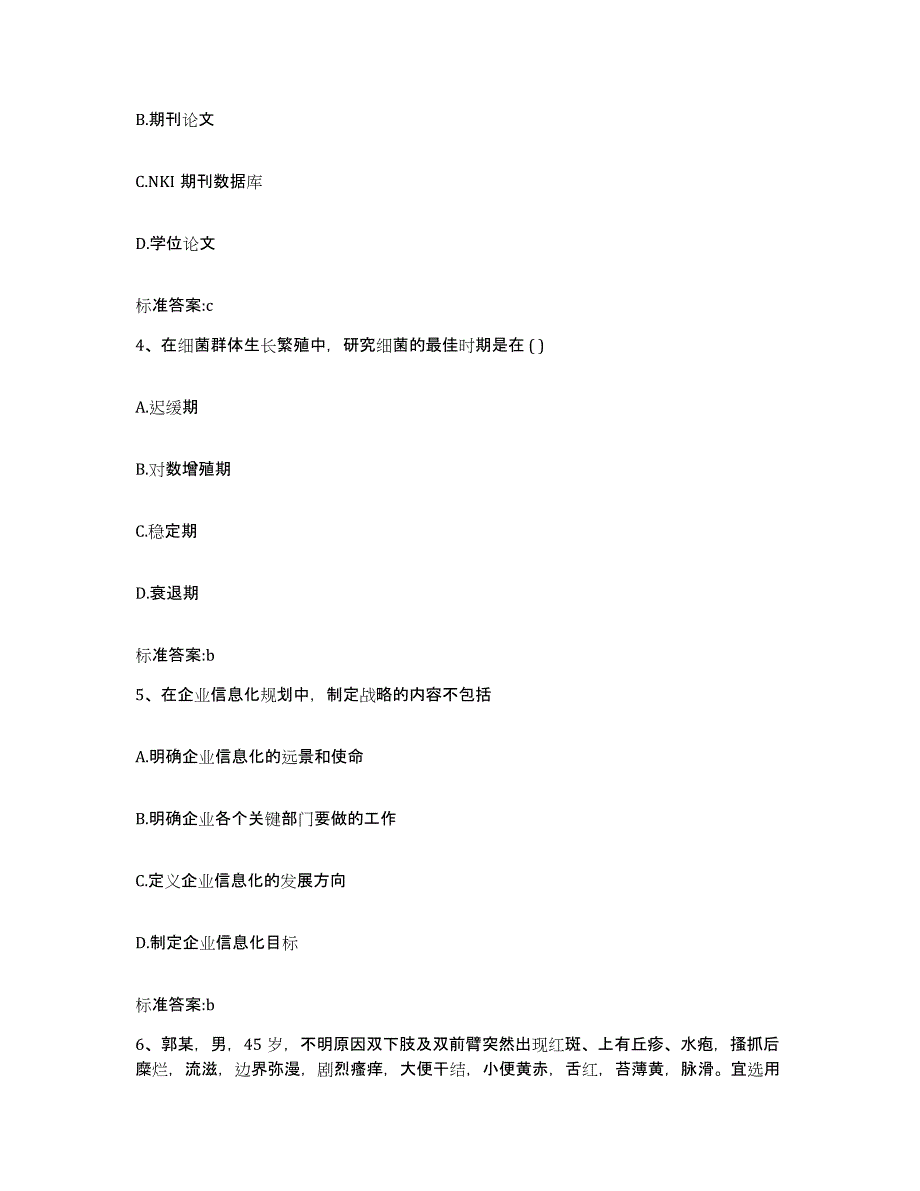 B.期刊论文

C.NKI 期刊数据库

D.学位论文

标准答案:c

4、在细菌群体生长繁殖中，研究细菌的最佳时期是在 ( )

A.迟缓期

B.对数增殖期

C.稳定期

D.衰退期

标准答案:b

5、在企业信息化规划中，制定战略的内容不包括

A.明确企业信息化的远景和使命

B.明确企业各个关键部门要做的工作

C.定义企业信息化的发展方向

D.制定企业信息化目标

标准答案:b

6、郭某，男，45 岁，不明原因双下肢及双前臂突然出现红斑、上有丘疹、水疱，搔抓后糜烂，流滋，边界弥漫，剧烈瘙痒，大便干结，小便黄赤，舌红，苔薄黄，脉滑。宜选用